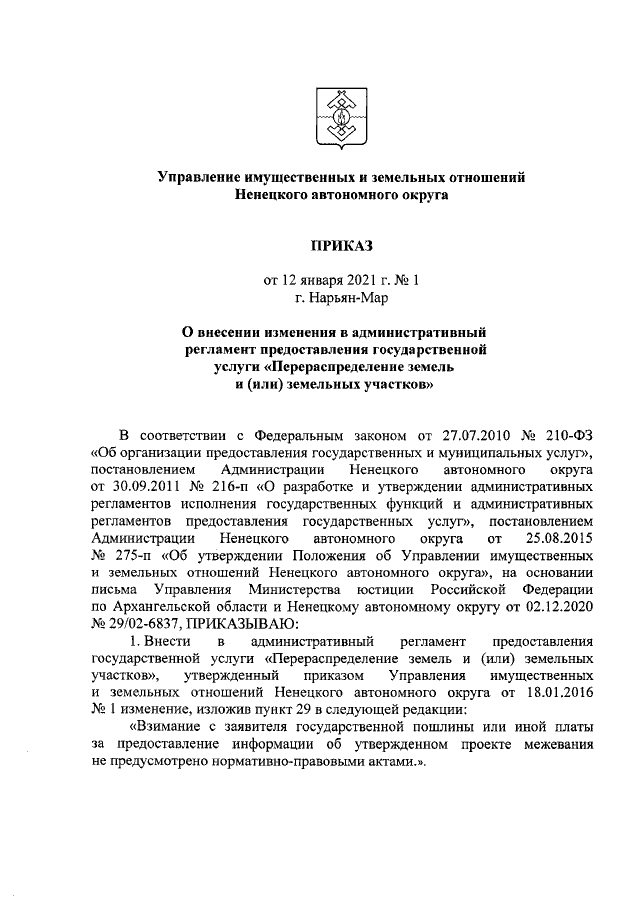 Управление имущественных и земельных отношений Ненецкого автономного округа

ПРИКАЗ

от 12 января 2021 г. № 1
г. Нарьян-Мар

О внесении изменения в административный регламент предоставления государственной услуги «Перераспределение земель и (или) земельных участков»

В соответствии с Федеральным законом от 27.07.2010 № 210-ФЗ «Об организации предоставления государственных и муниципальных услуг», постановлением Администрации Ненецкого автономного округа от 30.09.2011 № 216-п «О разработке и утверждении административных регламентов исполнения государственных функций и административных регламентов предоставления государственных услуг», постановлением Администрации Ненецкого автономного округа от 25.08.2015 № 275-п «Об утверждении Положения об Управлении имущественных и земельных отношений Ненецкого автономного округа», на основании письма Управления Министерства юстиции Российской Федерации по Архангельской области и Ненецкому автономному округу от 02.12.2020 № 29/02-6837, ПРИКАЗЫВАЮ:

1. Внести в административный регламент предоставления государственной услуги «Перераспределение земель и (или) земельных участков», утвержденный приказом Управления имущественных и земельных отношений Ненецкого автономного округа от 18.01.2016 № 1 изменение, изложив пункт 29 в следующей редакции:

«Взимание с заявителя государственной пошлины или иной платы за предоставление информации об утвержденном проекте межевания не предусмотрено нормативно-правовыми актами.».